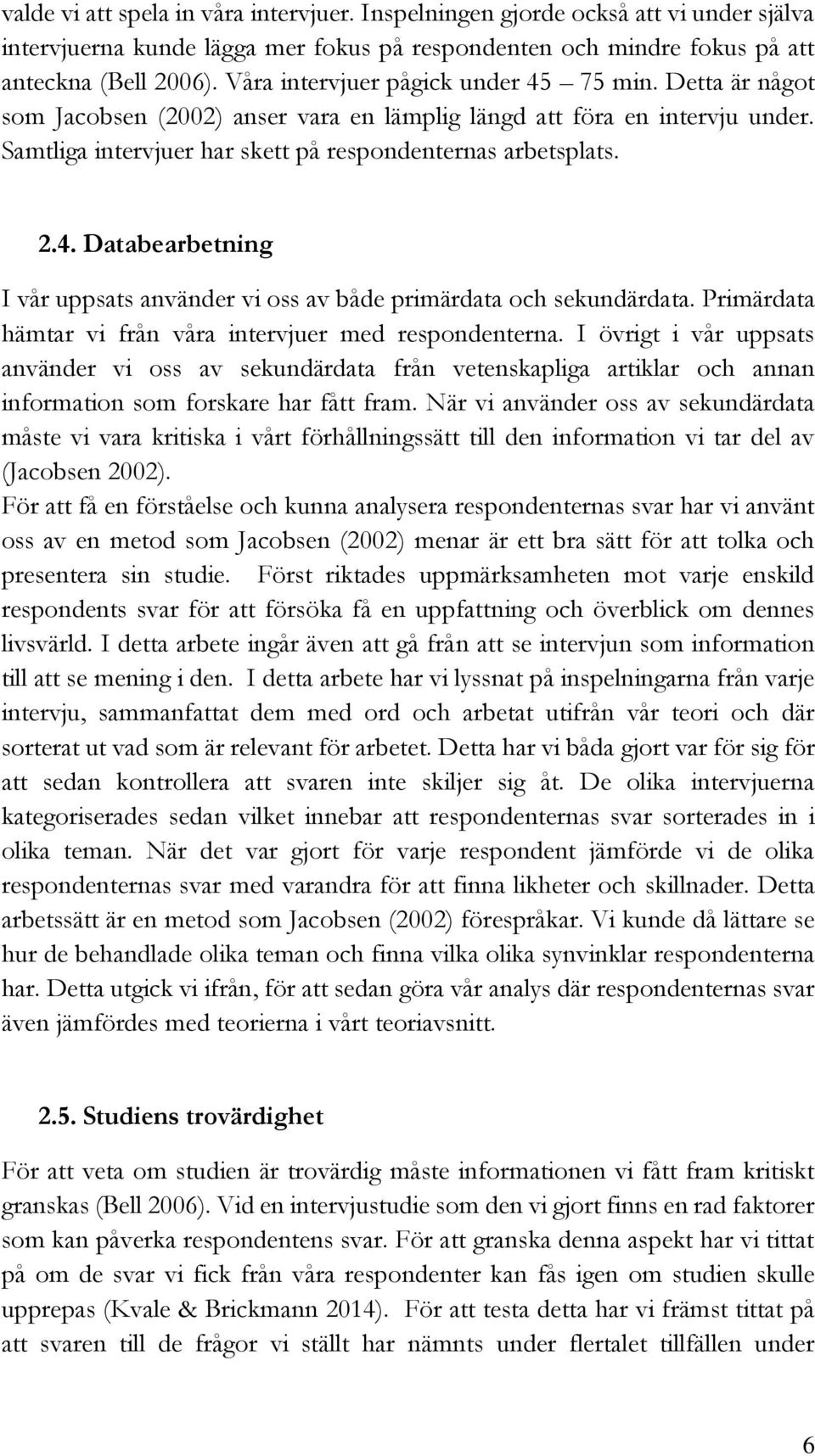 valde vi att spela in våra intervjuer. Inspelningen gjorde också att vi under själva intervjuerna kunde lägga mer fokus på respondenten och mindre fokus på att anteckna (Bell 2006). Våra intervjuer pågick under 45 – 75 min. Detta är något som Jacobsen (2002) anser vara en lämplig längd att föra en intervju under. Samtliga intervjuer har skett på respondenternas arbetsplats.

2.4. Databearbetning

I vår uppsats använder vi oss av både primärdata och sekundärdata. Primärdata hämtar vi från våra intervjuer med respondenterna. I övrigt i vår uppsats använder vi oss av sekundärdata från vetenskapliga artiklar och annan information som forskare har fått fram. När vi använder oss av sekundärdata måste vi vara kritiska i vårt förhållningssätt till den information vi tar del av (Jacobsen 2002).
För att få en förståelse och kunna analysera respondenternas svar har vi använt oss av en metod som Jacobsen (2002) menar är ett bra sätt för att tolka och presentera sin studie. Först riktades uppmärksamheten mot varje enskild respondents svar för att försöka få en uppfattning och överblick om dennes livsvärld. I detta arbete ingår även att gå från att se intervjun som information till att se mening i den. I detta arbete har vi lyssnat på inspelningarna från varje intervju, sammanfattat dem med ord och arbetat utifrån vår teori och där sorterat ut vad som är relevant för arbetet. Detta har vi båda gjort var för sig för att sedan kontrollera att svaren inte skiljer sig åt. De olika intervjuerna kategoriserades sedan vilket innebar att respondenternas svar sorterades in i olika teman. När det var gjort för varje respondent jämförde vi de olika respondenternas svar med varandra för att finna likheter och skillnader. Detta arbetssätt är en metod som Jacobsen (2002) förespråkar. Vi kunde då lättare se hur de behandlade olika teman och finna vilka olika synvinklar respondenterna har. Detta utgick vi ifrån, för att sedan göra vår analys där respondenternas svar även jämfördes med teorierna i vårt teoriavsnitt.

2.5. Studiens trovärdighet

För att veta om studien är trovärdig måste informationen vi fått fram kritiskt granskas (Bell 2006). Vid en intervjustudie som den vi gjort finns en rad faktorer som kan påverka respondentens svar. För att granska denna aspekt har vi tittat på om de svar vi fick från våra respondenter kan fås igen om studien skulle upprepas (Kvale & Brickmann 2014). För att testa detta har vi främst tittat på att svaren till de frågor vi ställt har nämnts under flertalet tillfällen under

6